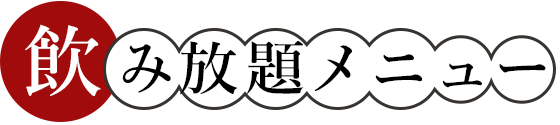 飲み放題メニュー